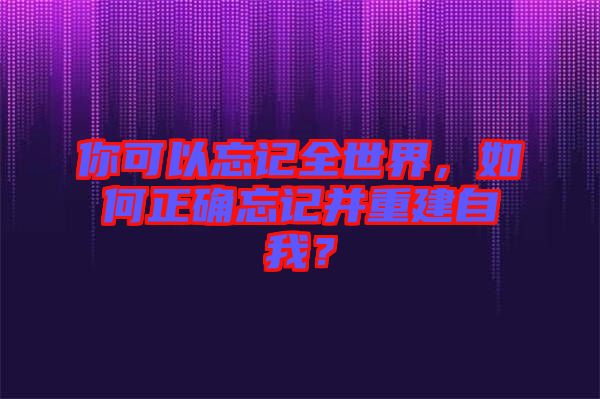 你可以忘记全世界，如何正确忘记并重建自我？